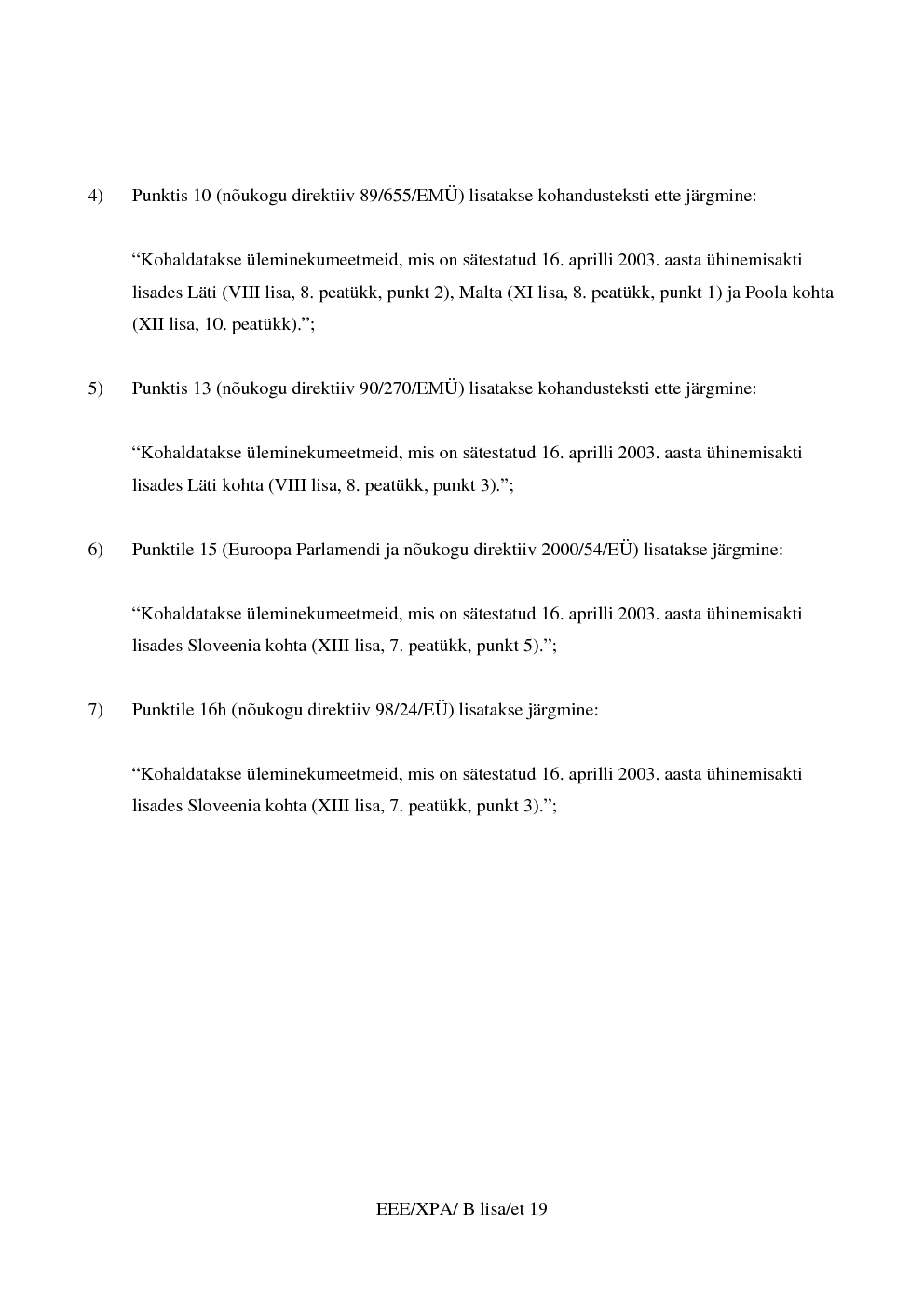 4) Punktis 10 (nõukogu direktiiv 89/655/EMÜ) lisatakse kohandusteksti ette järgmine:

“Kohaldatakse üleminekumeetmeid, mis on sätestatud 16. aprilli 2003. aasta ühinemisakti lisades Läti (VIII lisa, 8. peatükk, punkt 2), Malta (XI lisa, 8. peatükk, punkt 1) ja Poola kohta (XII lisa, 10. peatükk).”;

5) Punktis 13 (nõukogu direktiiv 90/270/EMÜ) lisatakse kohandusteksti ette järgmine:

“Kohaldatakse üleminekumeetmeid, mis on sätestatud 16. aprilli 2003. aasta ühinemisakti lisades Läti kohta (VIII lisa, 8. peatükk, punkt 3).”;

6) Punktile 15 (Euroopa Parlamendi ja nõukogu direktiiv 2000/54/EÜ) lisatakse järgmine:

“Kohaldatakse üleminekumeetmeid, mis on sätestatud 16. aprilli 2003. aasta ühinemisakti lisades Sloveenia kohta (XIII lisa, 7. peatükk, punkt 5).”;

7) Punktile 16h (nõukogu direktiiv 98/24/EÜ) lisatakse järgmine:

“Kohaldatakse üleminekumeetmeid, mis on sätestatud 16. aprilli 2003. aasta ühinemisakti lisades Sloveenia kohta (XIII lisa, 7. peatükk, punkt 3).”;

EEE/XPA/ B lisa/et 19